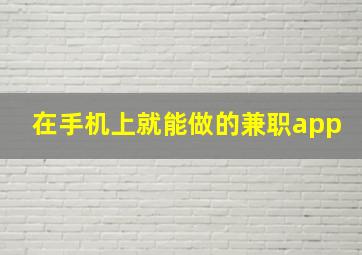 在手机上就能做的兼职app